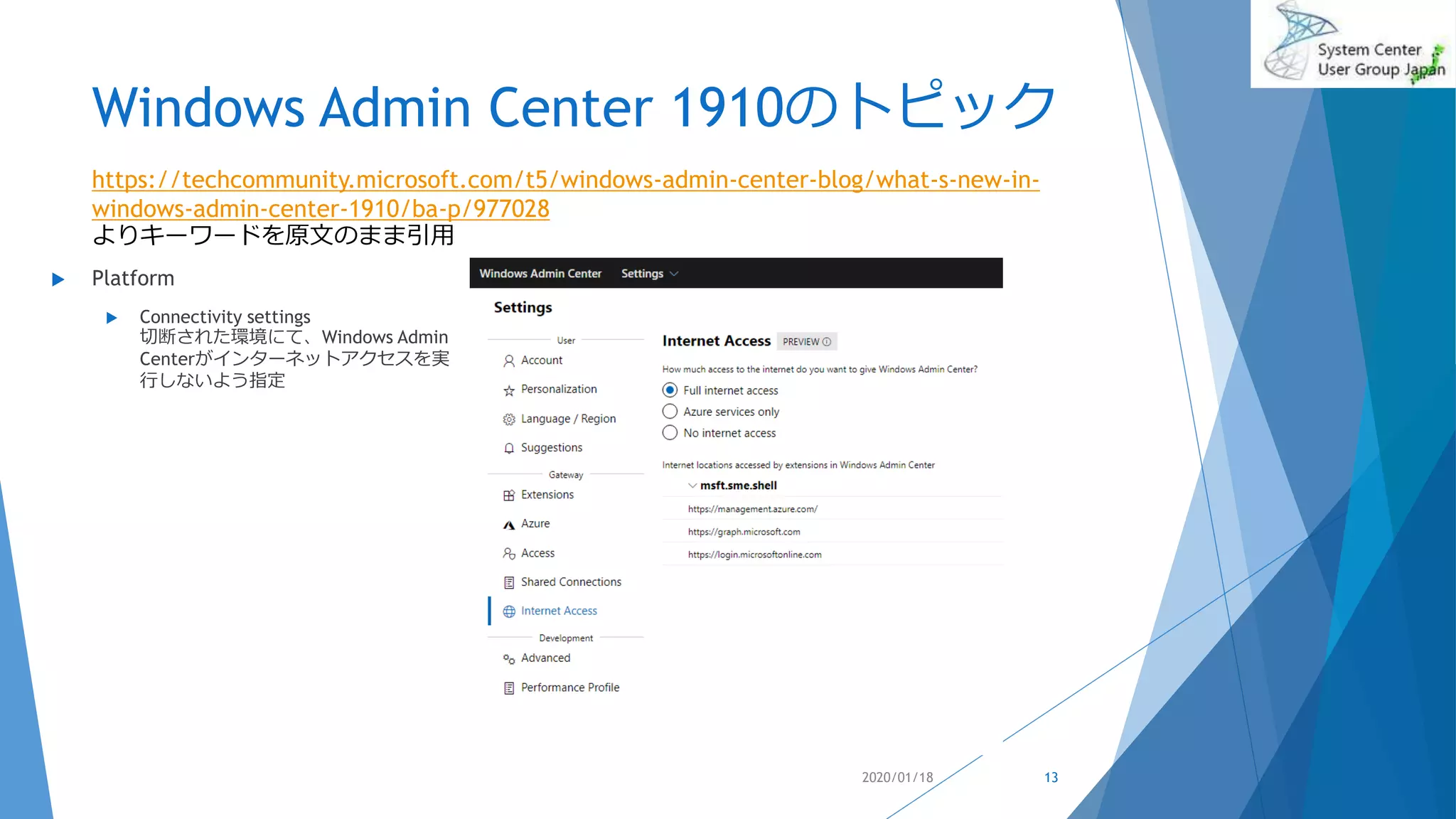 System Center User Group Japan

Windows Admin Center 1910のトピック

https://techcommunity.microsoft.com/t5/windows-admin-center-blog/what-s-new-in-windows-admin-center-1910/ba-p/977028
よりキーワードを原文のまま引用

Platform

Connectivity settings
切断された環境にて、Windows Admin Centerがインターネットアクセスを実行しないよう指定

Windows Admin Center Settings

Settings

User
Account
Personalization
Language / Region
Suggestions
Gateway
Extensions
Azure
Access
Shared Connections
Internet Access
Development
Advanced
Performance Profile

Internet Access PREVIEW

How much access to the internet do you want to give Windows Admin Center?
Full internet access
Azure services only
No internet access

Internet locations accessed by extensions in Windows Admin Center
msft.sme.shell
https://management.azure.com/
https://graph.microsoft.com
https://login.microsoftonline.com

2020/01/18
13